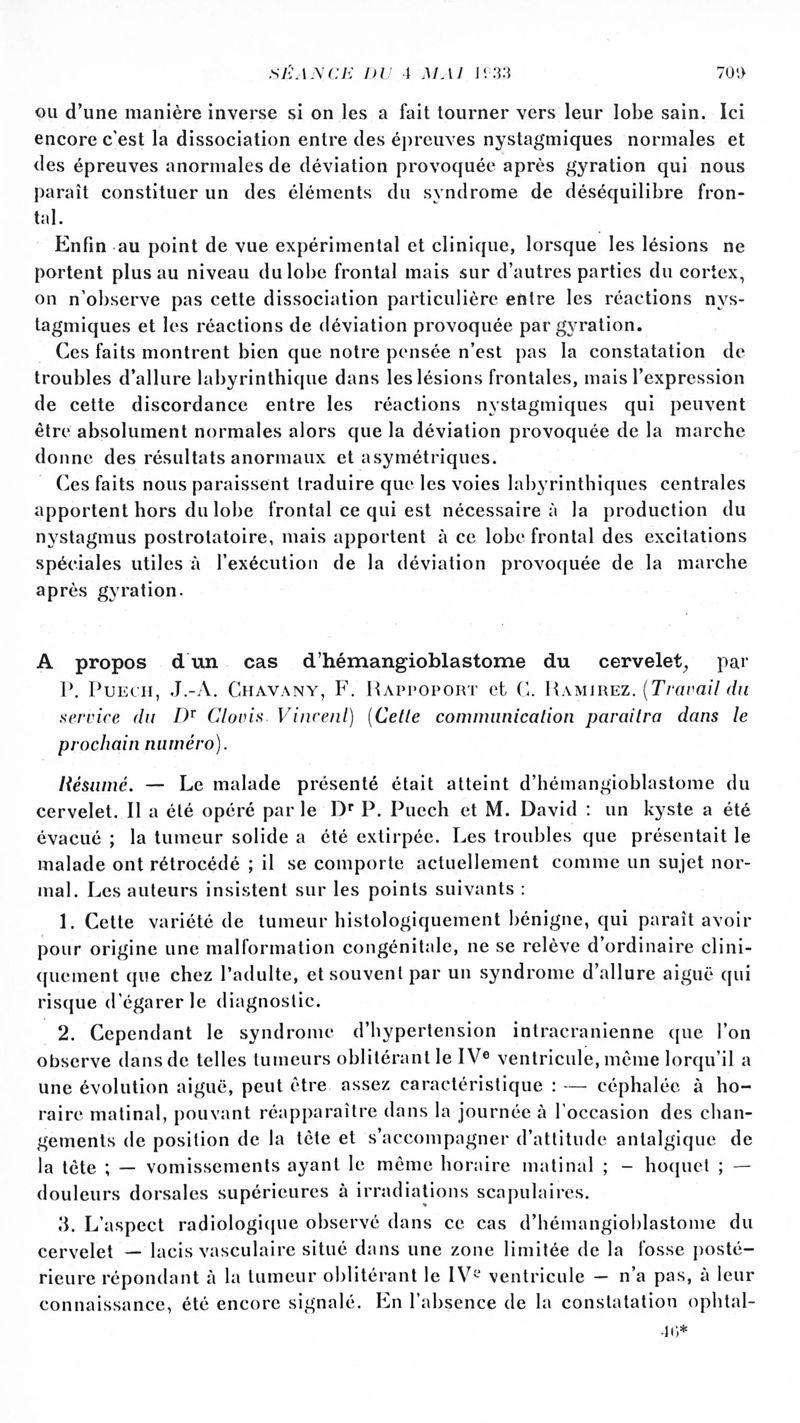 SÉANCE DU 4 MAI 1933 709

ou d'une manière inverse si on les a fait tourner vers leur lobe sain. Ici encore c'est la dissociation entre des épreuves nystagmiques normales et des épreuves anormales de déviation provoquée après gyration qui nous paraît constituer un des éléments du syndrome de déséquilibre frontal.

Enfin au point de vue expérimental et clinique, lorsque les lésions ne portent plus au niveau du lobe frontal mais sur d'autres parties du cortex, on n'observe pas cette dissociation particulière entre les réactions nystagmiques et les réactions de déviation provoquée par gyration.

Ces faits montrent bien que notre pensée n'est pas la constatation de troubles d'allure labyrinthique dans les lésions frontales, mais l'expression de cette discordance entre les réactions nystagmiques qui peuvent être absolument normales alors que la déviation provoquée de la marche donne des résultats anormaux et asymétriques.

Ces faits nous paraissent traduire que les voies labyrinthiques centrales apportent hors du lobe frontal ce qui est nécessaire à la production du nystagmus postrotatoire, mais apportent à ce lobe frontal des excitations spéciales utiles à l'exécution de la déviation provoquée de la marche après gyration.

A propos d'un cas d'hémangioblastome du cervelet, par P. Puech, J.-A. Chavany, F. Rappoport et C. Ramirez. (Travail du service du Dr Clovis Vincent) (Cette communication paraîtra dans le prochain numéro).

Résumé. — Le malade présenté était atteint d'hémangioblastome du cervelet. Il a été opéré par le Dr P. Puech et M. David : un kyste a été évacué ; la tumeur solide a été extirpée. Les troubles que présentait le malade ont rétrocédé ; il se comporte actuellement comme un sujet normal. Les auteurs insistent sur les points suivants :

1. Cette variété de tumeur histologiquement bénigne, qui paraît avoir pour origine une malformation congénitale, ne se relève d'ordinaire cliniquement que chez l'adulte, et souvent par un syndrome d'allure aiguë qui risque d'égarer le diagnostic.

2. Cependant le syndrome d'hypertension intracranienne que l'on observe dans de telles tumeurs oblitérant le IVe ventricule, même lorqu'il a une évolution aiguë, peut être assez caractéristique : — céphalée à horaire matinal, pouvant réapparaître dans la journée à l'occasion des changements de position de la tête et s'accompagner d'attitude antalgique de la tête ; — vomissements ayant le même horaire matinal ; – hoquet ; — douleurs dorsales supérieures à irradiations scapulaires.

3. L'aspect radiologique observé dans ce cas d'hémangioblastome du cervelet — lacis vasculaire situé dans une zone limitée de la fosse postérieure répondant à la tumeur oblitérant le IVe ventricule — n'a pas, à leur connaissance, été encore signalé. En l'absence de la constatation ophtal-

46*